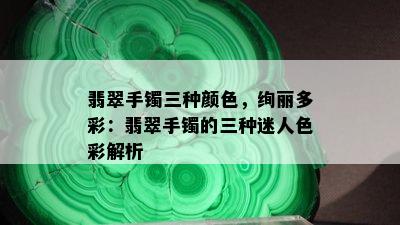 翡翠手镯三种颜色，绚丽多彩：翡翠手镯的三种迷人色彩解析